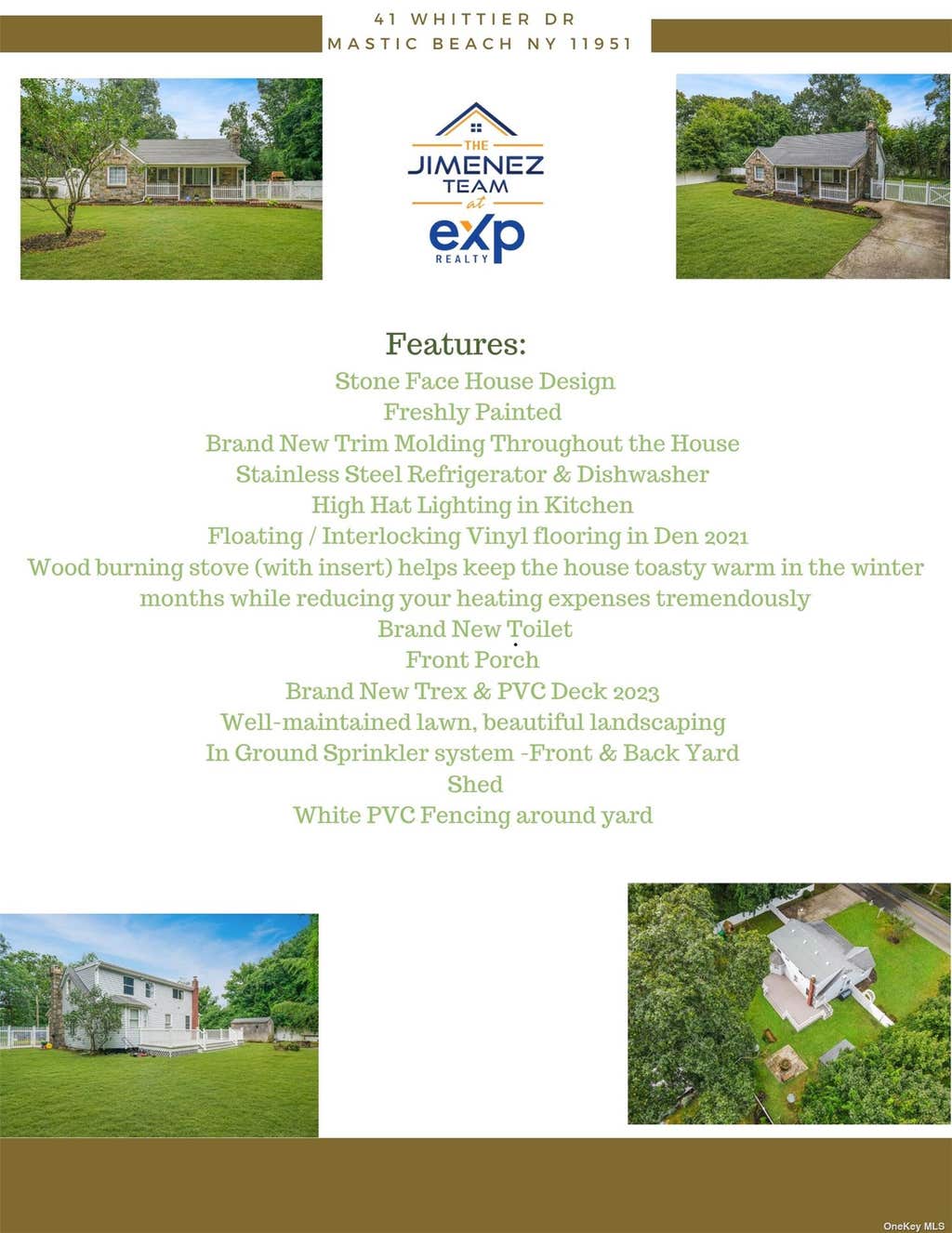 41 WHITTIER DR
MASTIC BEACH NY 11951

THE
JIMENEZ
TEAM
at
eXp
REALTY

Features:
Stone Face House Design
Freshly Painted
Brand New Trim Molding Throughout the House
Stainless Steel Refrigerator & Dishwasher
High Hat Lighting in Kitchen
Floating / Interlocking Vinyl flooring in Den 2021
Wood burning stove (with insert) helps keep the house toasty warm in the winter months while reducing your heating expenses tremendously
Brand New Toilet
Front Porch
Brand New Trex & PVC Deck 2023
Well-maintained lawn, beautiful landscaping
In Ground Sprinkler system -Front & Back Yard
Shed
White PVC Fencing around yard

OneKey MLS